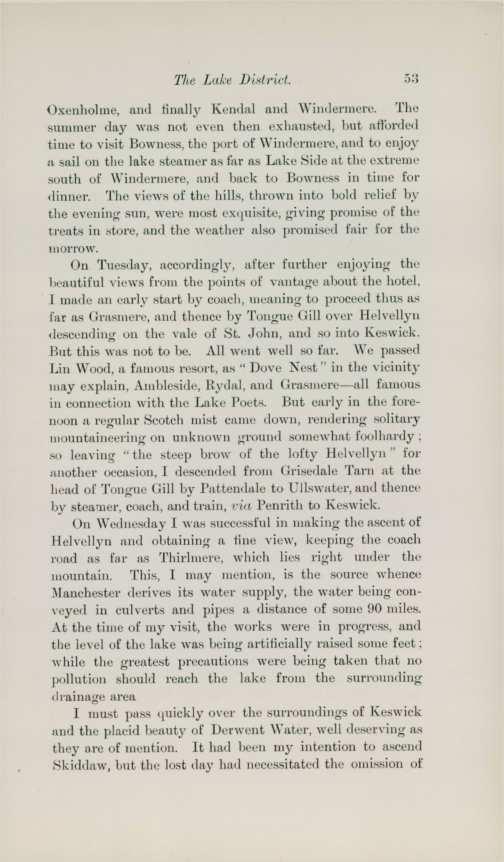 The Lake District. 53

Oxenholme, and finally Kendal and Windermere. The summer day was not even then exhausted, but afforded time to visit Bowness, the port of Windermere, and to enjoy a sail on the lake steamer as far as Lake Side at the extreme south of Windermere, and back to Bowness in time for dinner. The views of the hills, thrown into bold relief by the evening sun, were most exquisite, giving promise of the treats in store, and the weather also promised fair for the morrow.

On Tuesday, accordingly, after further enjoying the beautiful views from the points of vantage about the hotel, I made an early start by coach, meaning to proceed thus as far as Grasmere, and thence by Tongue Gill over Helvellyn descending on the vale of St. John, and so into Keswick. But this was not to be. All went well so far. We passed Lin Wood, a famous resort, as "Dove Nest" in the vicinity may explain, Ambleside, Rydal, and Grasmere—all famous in connection with the Lake Poets. But early in the forenoon a regular Scotch mist came down, rendering solitary mountaineering on unknown ground somewhat foolhardy; so leaving "the steep brow of the lofty Helvellyn" for another occasion, I descended from Grisedale Tarn at the head of Tongue Gill by Pattendale to Ullswater, and thence by steamer, coach, and train, via Penrith to Keswick.

On Wednesday I was successful in making the ascent of Helvellyn and obtaining a fine view, keeping the coach road as far as Thirlmere, which lies right under the mountain. This, I may mention, is the source whence Manchester derives its water supply, the water being conveyed in culverts and pipes a distance of some 90 miles. At the time of my visit, the works were in progress, and the level of the lake was being artificially raised some feet; while the greatest precautions were being taken that no pollution should reach the lake from the surrounding drainage area

I must pass quickly over the surroundings of Keswick and the placid beauty of Derwent Water, well deserving as they are of mention. It had been my intention to ascend Skiddaw, but the lost day had necessitated the omission of